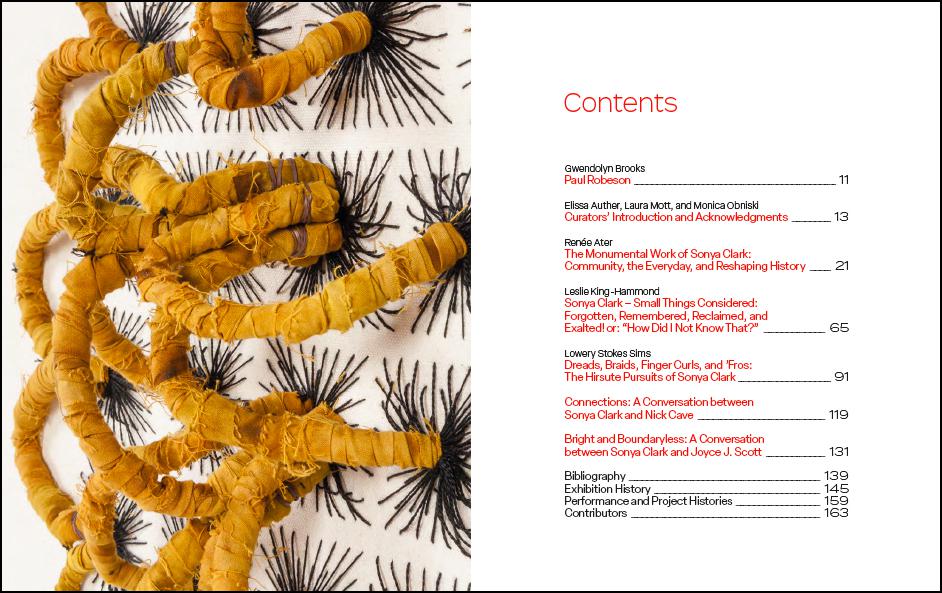 Contents

Gwendolyn Brooks
Paul Robeson 11

Elissa Auther, Laura Mott, and Monica Obniski
Curators' Introduction and Acknowledgments 13

Renée Ater
The Monumental Work of Sonya Clark: Community, the Everyday, and Reshaping History 21

Leslie King-Hammond
Sonya Clark – Small Things Considered: Forgotten, Remembered, Reclaimed, and Exalted! or: "How Did I Not Know That?" 65

Lowery Stokes Sims
Dreads, Braids, Finger Curls, and 'Fros: The Hirsute Pursuits of Sonya Clark 91

Connections: A Conversation between Sonya Clark and Nick Cave 119

Bright and Boundaryless: A Conversation between Sonya Clark and Joyce J. Scott 131

Bibliography 139
Exhibition History 145
Performance and Project Histories 159
Contributors 163